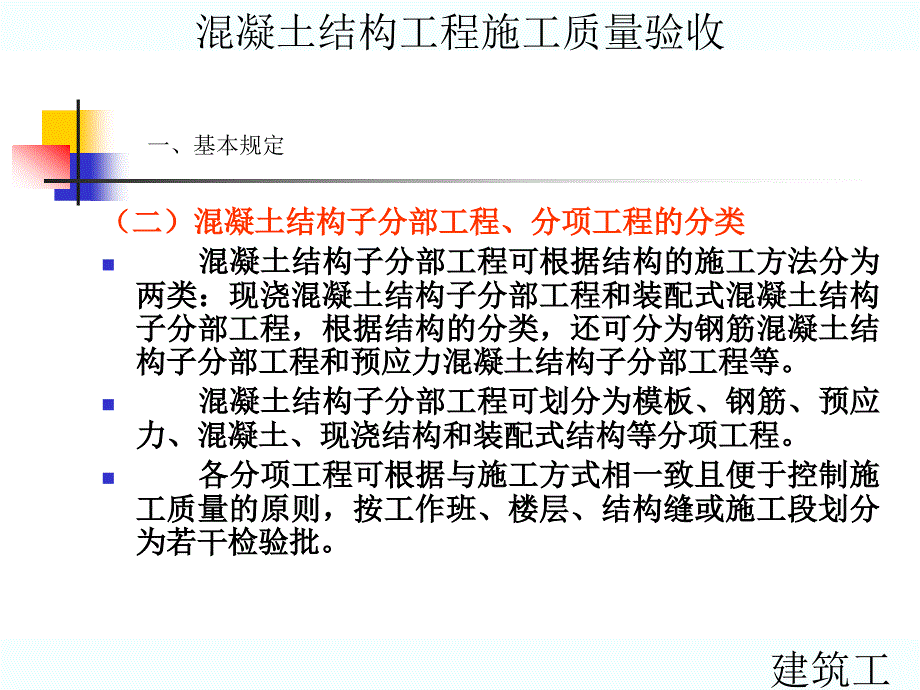 混凝土结构工程施工质量验收

一、基本规定

（二）混凝土结构子分部工程、分项工程的分类

混凝土结构子分部工程可根据结构的施工方法分为两类：现浇混凝土结构子分部工程和装配式混凝土结构子分部工程，根据结构的分类，还可分为钢筋混凝土结构子分部工程和预应力混凝土结构子分部工程等。

混凝土结构子分部工程可划分为模板、钢筋、预应力、混凝土、现浇结构和装配式结构等分项工程。

各分项工程可根据与施工方式相一致且便于控制施工质量的原则，按工作班、楼层、结构缝或施工段划分为若干检验批。

建筑工